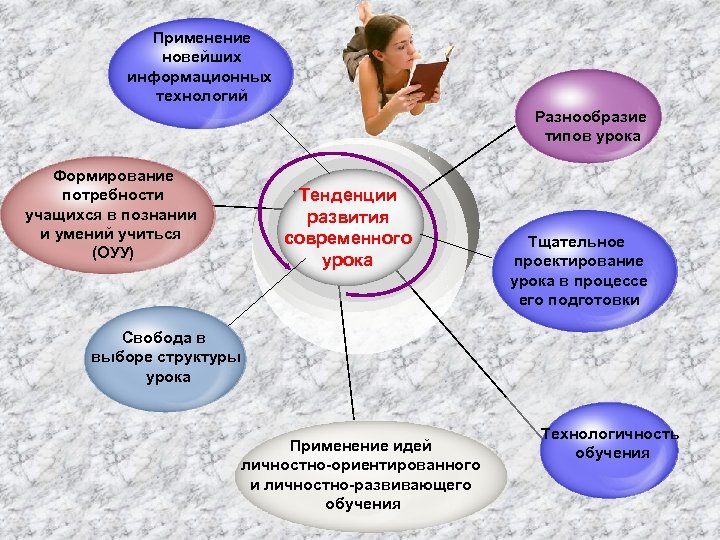 Применение
новейших
информационных
технологий

Разнообразие
типов урока

Формирование
потребности
учащихся в познании
и умений учиться
(ОУУ)

Тенденции
развития
современного
урока

Тщательное
проектирование
урока в процессе
его подготовки

Свобода в
выборе структуры
урока

Технологичность
обучения

Применение идей
личностно-ориентированного
и личностно-развивающего
обучения